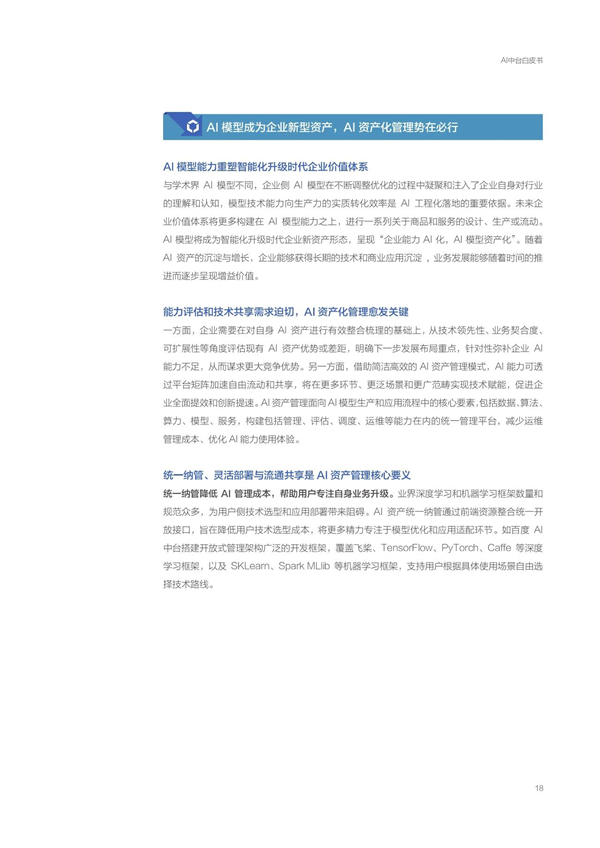 AI中台白皮书

AI 模型成为企业新型资产，AI 资产化管理势在必行

AI 模型能力重塑智能化升级时代企业价值体系

与学术界 AI 模型不同，企业侧 AI 模型在不断调整优化的过程中凝聚和注入了企业自身对行业的理解和认知，模型技术能力向生产力的实质转化效率是 AI 工程化落地的重要依据。未来企业价值体系将更多构建在 AI 模型能力之上，进行一系列关于商品和服务的设计、生产或流动。AI 模型将成为智能化升级时代企业新资产形态，呈现“企业能力 AI 化，AI 模型资产化”。随着 AI 资产的沉淀与增长，企业能够获得长期的技术和商业应用沉淀，业务发展能够随着时间的推进而逐步呈现增益价值。

能力评估和技术共享需求迫切，AI 资产化管理愈发关键

一方面，企业需要在对自身 AI 资产进行有效整合梳理的基础上，从技术领先性、业务契合度、可扩展性等角度评估现有 AI 资产优势或差距，明确下一步发展布局重点，针对性弥补企业 AI 能力不足，从而谋求更大竞争优势。另一方面，借助简洁高效的 AI 资产管理模式，AI 能力可透过平台矩阵加速自由流动和共享，将在更多环节、更泛场景和更广范畴实现技术赋能，促进企业全面提效和创新提速。AI 资产管理面向 AI 模型生产和应用流程中的核心要素，包括数据、算法、算力、模型、服务，构建包括管理、评估、调度、运维等能力在内的统一管理平台，减少运维管理成本、优化 AI 能力使用体验。

统一纳管、灵活部署与流通共享是 AI 资产管理核心要义

统一纳管降低 AI 管理成本，帮助用户专注自身业务升级。业界深度学习和机器学习框架数量和规范众多，为用户侧技术选型和应用部署带来阻碍。AI 资产统一纳管通过前端资源整合统一开放接口，旨在降低用户技术选型成本，将更多精力专注于模型优化和应用适配环节。如百度 AI 中台搭建开放式管理架构广泛的开发框架，覆盖飞桨、TensorFlow、PyTorch、Caffe 等深度学习框架，以及 SKLearn、Spark MLlib 等机器学习框架，支持用户根据具体使用场景自由选择技术路线。

18